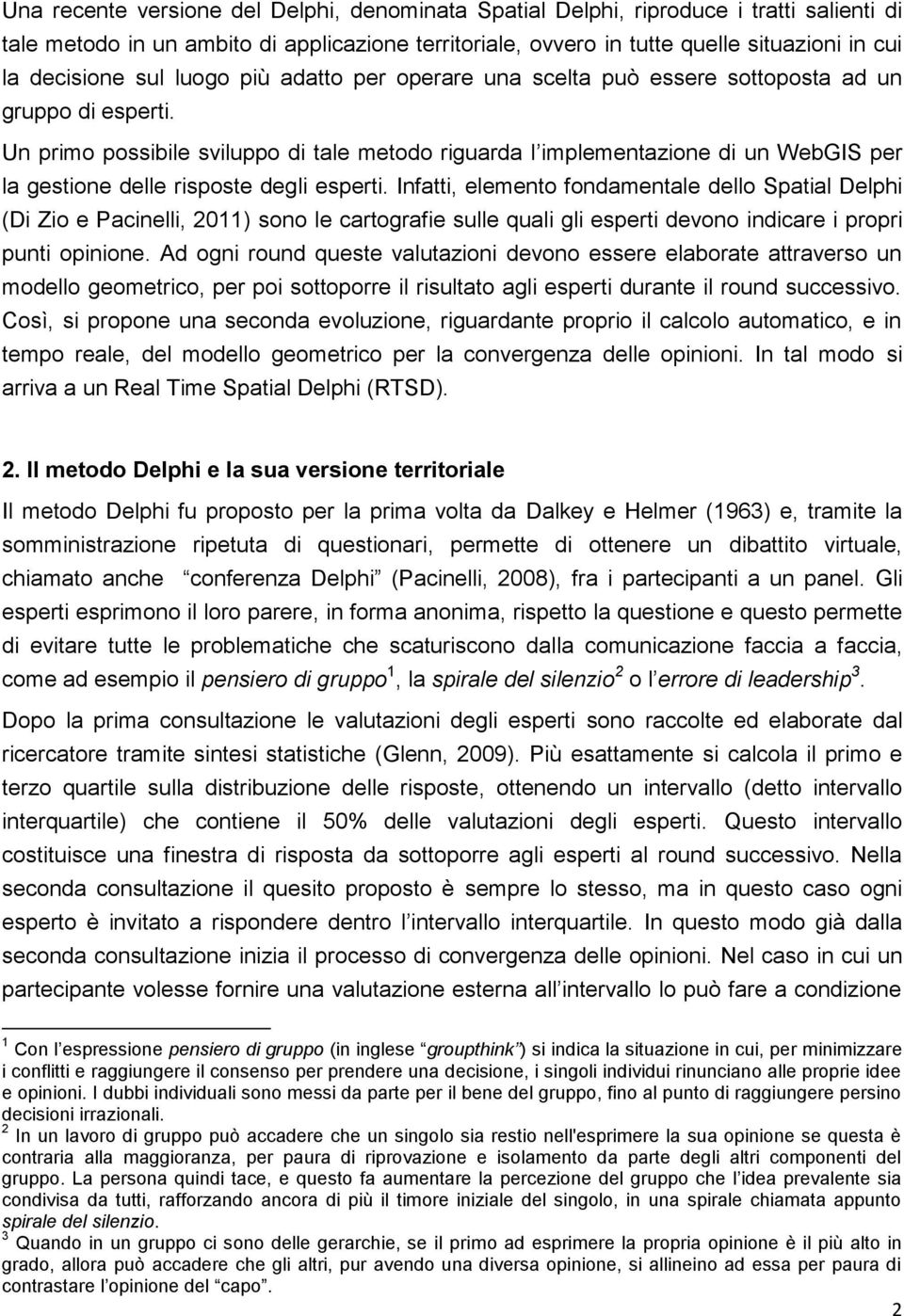 Una recente versione del Delphi, denominata Spatial Delphi, riproduce i tratti salienti di tale metodo in un ambito di applicazione territoriale, ovvero in tutte quelle situazioni in cui la decisione sul luogo più adatto per operare una scelta può essere sottoposta ad un gruppo di esperti.

Un primo possibile sviluppo di tale metodo riguarda l implementazione di un WebGIS per la gestione delle risposte degli esperti. Infatti, elemento fondamentale dello Spatial Delphi (Di Zio e Pacinelli, 2011) sono le cartografie sulle quali gli esperti devono indicare i propri punti opinione. Ad ogni round queste valutazioni devono essere elaborate attraverso un modello geometrico, per poi sottoporre il risultato agli esperti durante il round successivo. Così, si propone una seconda evoluzione, riguardante proprio il calcolo automatico, e in tempo reale, del modello geometrico per la convergenza delle opinioni. In tal modo si arriva a un Real Time Spatial Delphi (RTSD).

2. Il metodo Delphi e la sua versione territoriale

Il metodo Delphi fu proposto per la prima volta da Dalkey e Helmer (1963) e, tramite la somministrazione ripetuta di questionari, permette di ottenere un dibattito virtuale, chiamato anche conferenza Delphi (Pacinelli, 2008), fra i partecipanti a un panel. Gli esperti esprimono il loro parere, in forma anonima, rispetto la questione e questo permette di evitare tutte le problematiche che scaturiscono dalla comunicazione faccia a faccia, come ad esempio il pensiero di gruppo$^1$, la spirale del silenzio$^2$ o l errore di leadership$^3$.

Dopo la prima consultazione le valutazioni degli esperti sono raccolte ed elaborate dal ricercatore tramite sintesi statistiche (Glenn, 2009). Più esattamente si calcola il primo e terzo quartile sulla distribuzione delle risposte, ottenendo un intervallo (detto intervallo interquartile) che contiene il 50% delle valutazioni degli esperti. Questo intervallo costituisce una finestra di risposta da sottoporre agli esperti al round successivo. Nella seconda consultazione il quesito proposto è sempre lo stesso, ma in questo caso ogni esperto è invitato a rispondere dentro l intervallo interquartile. In questo modo già dalla seconda consultazione inizia il processo di convergenza delle opinioni. Nel caso in cui un partecipante volesse fornire una valutazione esterna all intervallo lo può fare a condizione

$^1$ Con l espressione pensiero di gruppo (in inglese groupthink ) si indica la situazione in cui, per minimizzare i conflitti e raggiungere il consenso per prendere una decisione, i singoli individui rinunciano alle proprie idee e opinioni. I dubbi individuali sono messi da parte per il bene del gruppo, fino al punto di raggiungere persino decisioni irrazionali.
$^2$ In un lavoro di gruppo può accadere che un singolo sia restio nell'esprimere la sua opinione se questa è contraria alla maggioranza, per paura di riprovazione e isolamento da parte degli altri componenti del gruppo. La persona quindi tace, e questo fa aumentare la percezione del gruppo che l idea prevalente sia condivisa da tutti, rafforzando ancora di più il timore iniziale del singolo, in una spirale chiamata appunto spirale del silenzio.
$^3$ Quando in un gruppo ci sono delle gerarchie, se il primo ad esprimere la propria opinione è il più alto in grado, allora può accadere che gli altri, pur avendo una diversa opinione, si allineino ad essa per paura di contrastare l opinione del capo .

2